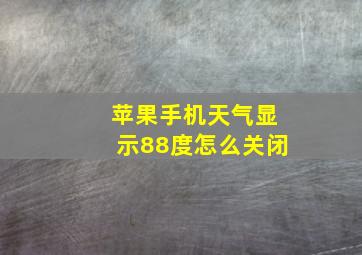 苹果手机天气显示88度怎么关闭